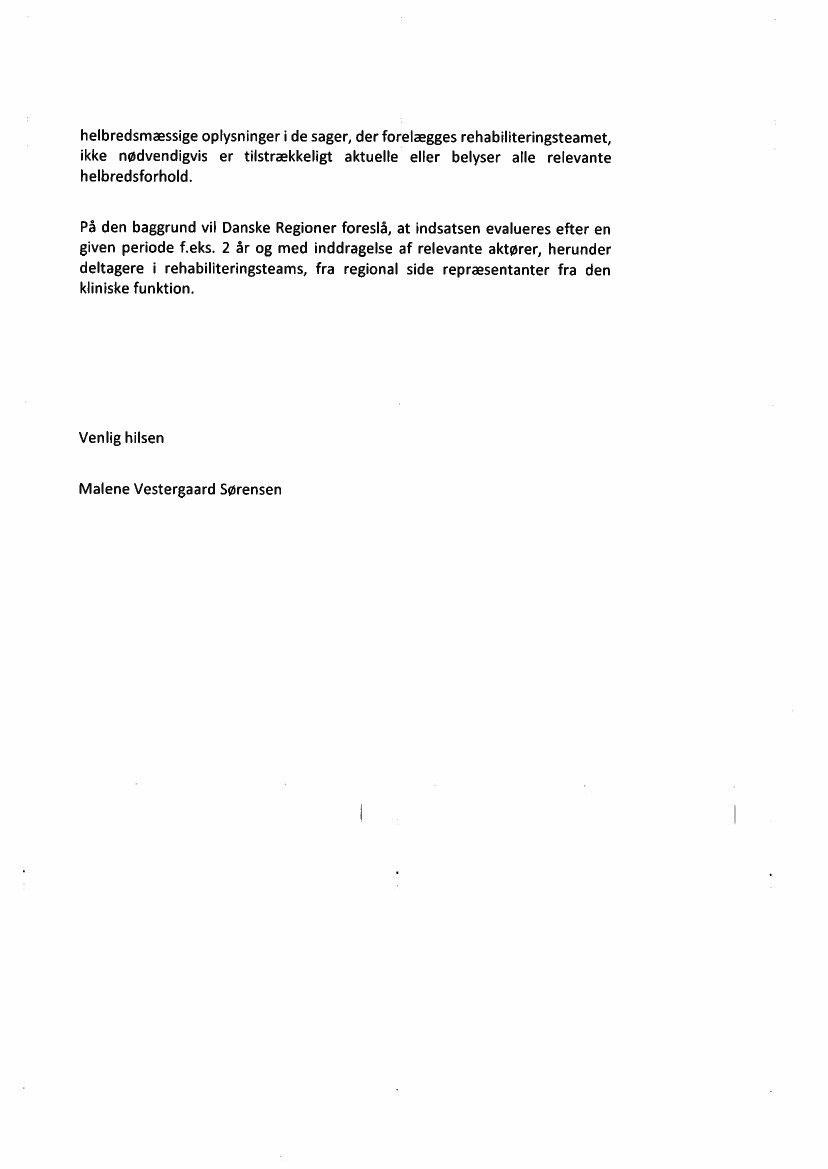 helbredsmæssige oplysninger i de sager, der forelægges rehabiliteringsteamet, ikke nødvendigvis er tilstrækkeligt aktuelle eller belyser alle relevante helbredsforhold.

På den baggrund vil Danske Regioner foreslå, at indsatsen evalueres efter en given periode f.eks. 2 år og med inddragelse af relevante aktører, herunder deltagere i rehabiliteringsteams, fra regional side repræsentanter fra den kliniske funktion.

Venlig hilsen

Malene Vestergaard Sørensen